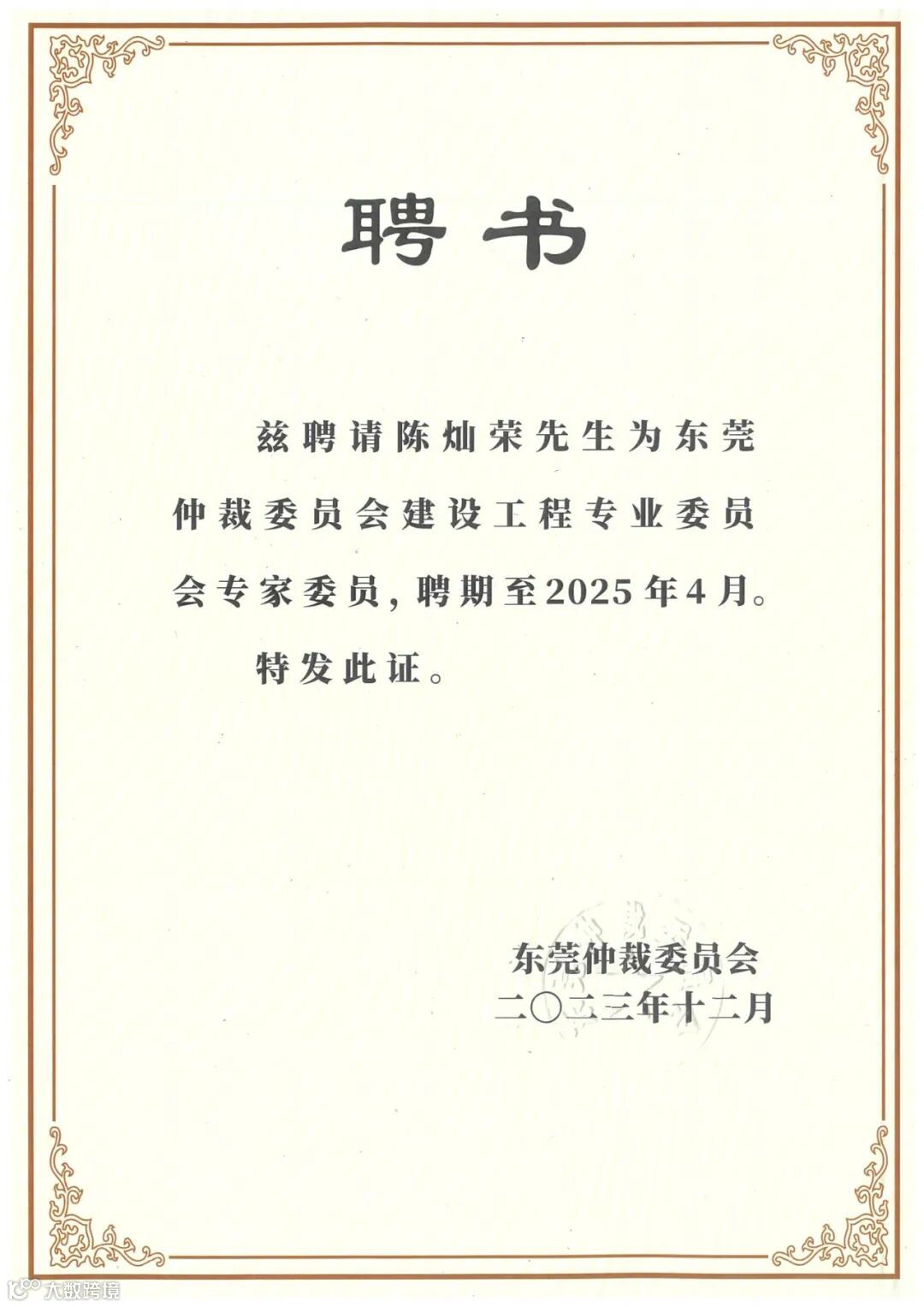 聘书

兹聘请陈灿荣先生为东莞仲裁委员会建设工程专业委员会专家委员，聘期至2025年4月。

特发此证。

东莞仲裁委员会
二〇二三年十二月

大数跨境